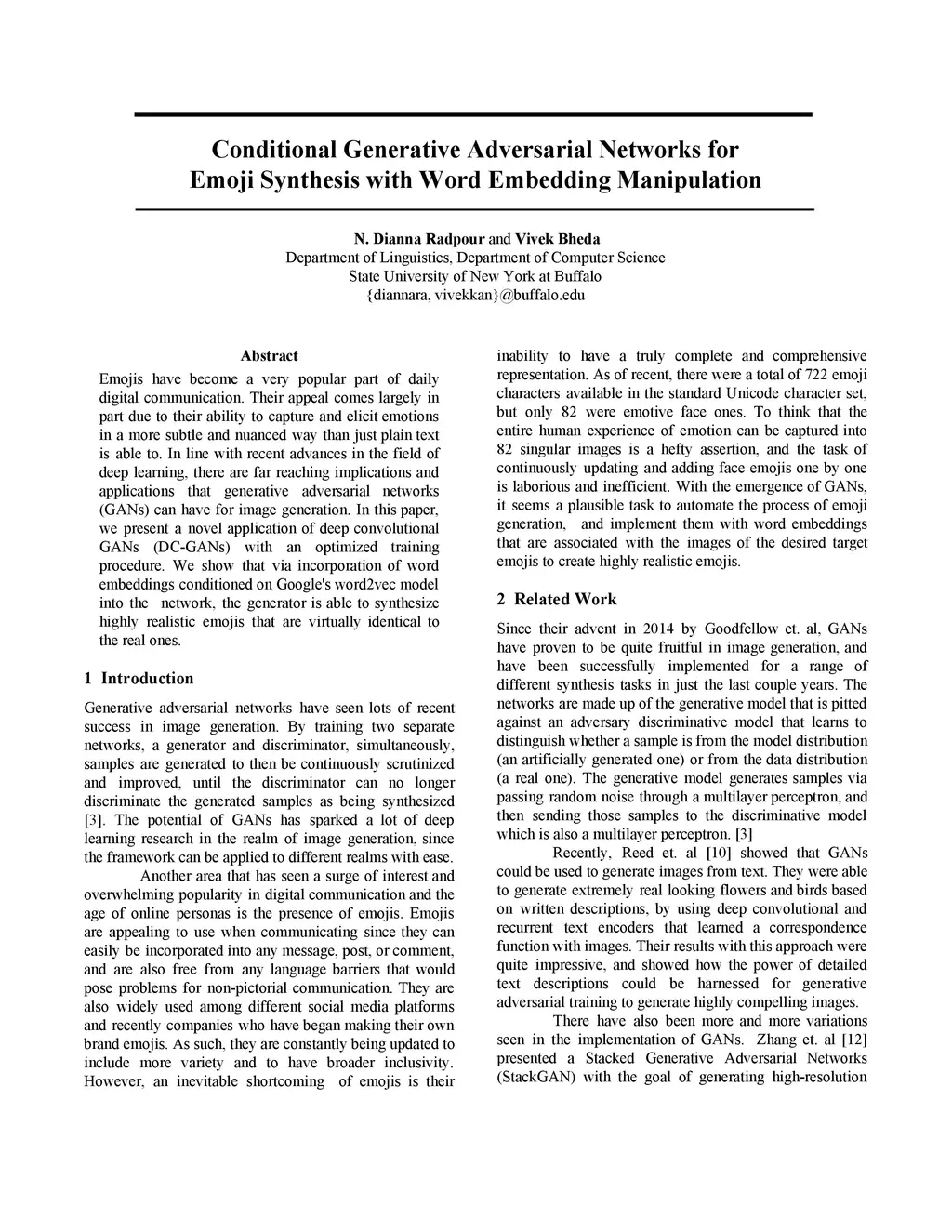 Conditional Generative Adversarial Networks for Emoji Synthesis with Word Embedding Manipulation

N. Dianna Radpour and Vivek Bheda
Department of Linguistics, Department of Computer Science
State University of New York at Buffalo
{diannara, vivekkan}@buffalo.edu

Abstract

Emojis have become a very popular part of daily digital communication. Their appeal comes largely in part due to their ability to capture and elicit emotions in a more subtle and nuanced way than just plain text is able to. In line with recent advances in the field of deep learning, there are far reaching implications and applications that generative adversarial networks (GANs) can have for image generation. In this paper, we present a novel application of deep convolutional GANs (DC-GANs) with an optimized training procedure. We show that via incorporation of word embeddings conditioned on Google's word2vec model into the network, the generator is able to synthesize highly realistic emojis that are virtually identical to the real ones.

1 Introduction

Generative adversarial networks have seen lots of recent success in image generation. By training two separate networks, a generator and discriminator, simultaneously, samples are generated to then be continuously scrutinized and improved, until the discriminator can no longer discriminate the generated samples as being synthesized [3]. The potential of GANs has sparked a lot of deep learning research in the realm of image generation, since the framework can be applied to different realms with ease.

Another area that has seen a surge of interest and overwhelming popularity in digital communication and the age of online personas is the presence of emojis. Emojis are appealing to use when communicating since they can easily be incorporated into any message, post, or comment, and are also free from any language barriers that would pose problems for non-pictorial communication. They are also widely used among different social media platforms and recently companies who have began making their own brand emojis. As such, they are constantly being updated to include more variety and to have broader inclusivity. However, an inevitable shortcoming of emojis is their inability to have a truly complete and comprehensive representation. As of recent, there were a total of 722 emoji characters available in the standard Unicode character set, but only 82 were emotive face ones. To think that the entire human experience of emotion can be captured into 82 singular images is a hefty assertion, and the task of continuously updating and adding face emojis one by one is laborious and inefficient. With the emergence of GANs, it seems a plausible task to automate the process of emoji generation, and implement them with word embeddings that are associated with the images of the desired target emojis to create highly realistic emojis.

2 Related Work

Since their advent in 2014 by Goodfellow et. al, GANs have proven to be quite fruitful in image generation, and have been successfully implemented for a range of different synthesis tasks in just the last couple years. The networks are made up of the generative model that is pitted against an adversary discriminative model that learns to distinguish whether a sample is from the model distribution (an artificially generated one) or from the data distribution (a real one). The generative model generates samples via passing random noise through a multilayer perceptron, and then sending those samples to the discriminative model which is also a multilayer perceptron. [3]

Recently, Reed et. al [10] showed that GANs could be used to generate images from text. They were able to generate extremely real looking flowers and birds based on written descriptions, by using deep convolutional and recurrent text encoders that learned a correspondence function with images. Their results with this approach were quite impressive, and showed how the power of detailed text descriptions could be harnessed for generative adversarial training to generate highly compelling images.

There have also been more and more variations seen in the implementation of GANs. Zhang et. al [12] presented a Stacked Generative Adversarial Networks (StackGAN) with the goal of generating high-resolution